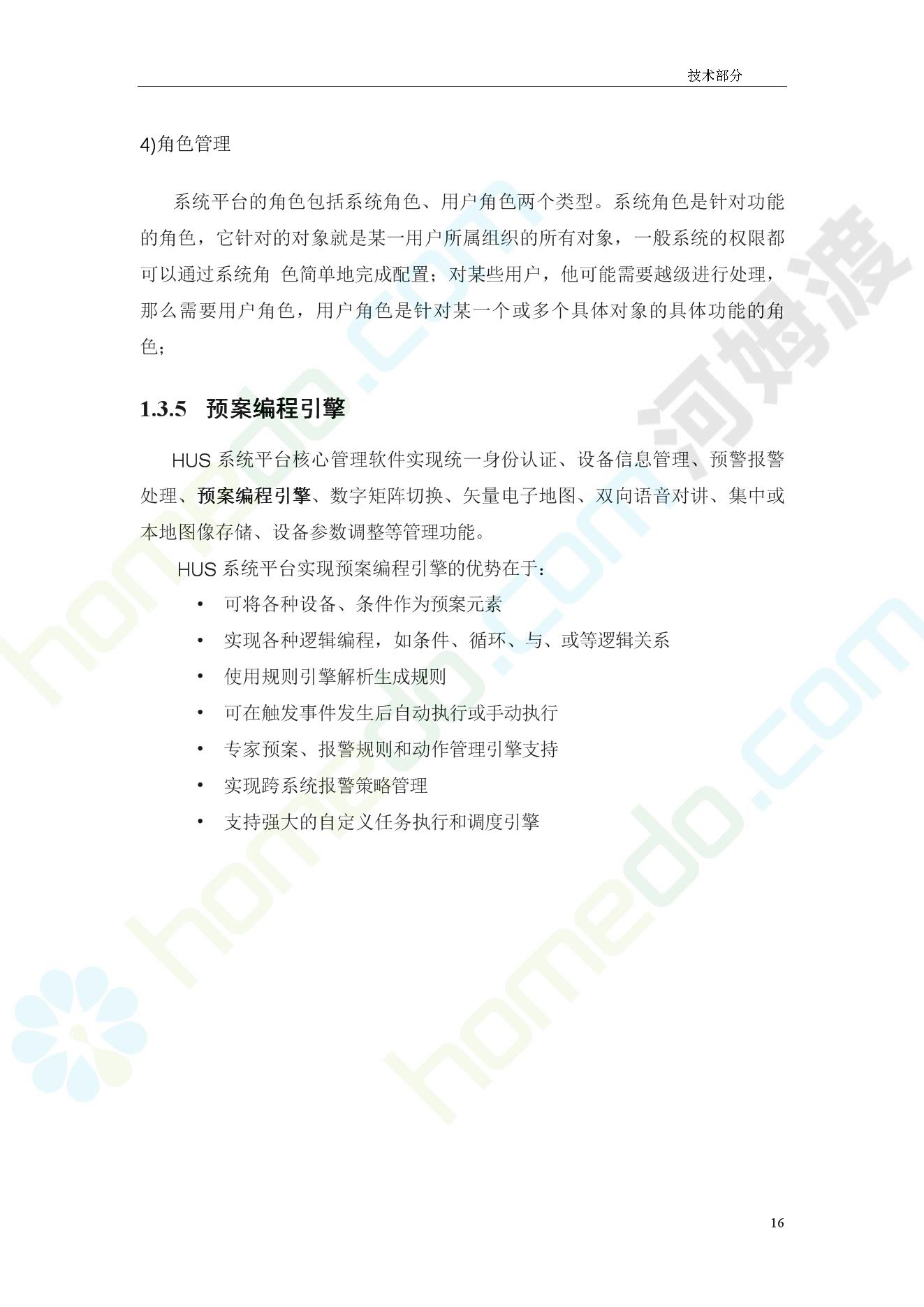 技术部分

4)角色管理

系统平台的角色包括系统角色、用户角色两个类型。系统角色是针对功能的角色，它针对的对象就是某一用户所属组织的所有对象，一般系统的权限都可以通过系统角 色简单地完成配置；对某些用户，他可能需要越级进行处理，那么需要用户角色，用户角色是针对某一个或多个具体对象的具体功能的角色；

1.3.5 预案编程引擎

HUS 系统平台核心管理软件实现统一身份认证、设备信息管理、预警报警处理、预案编程引擎、数字矩阵切换、矢量电子地图、双向语音对讲、集中或本地图像存储、设备参数调整等管理功能。

HUS 系统平台实现预案编程引擎的优势在于：

• 可将各种设备、条件作为预案元素
• 实现各种逻辑编程，如条件、循环、与、或等逻辑关系
• 使用规则引擎解析生成规则
• 可在触发事件发生后自动执行或手动执行
• 专家预案、报警规则和动作管理引擎支持
• 实现跨系统报警策略管理
• 支持强大的自定义任务执行和调度引擎

16

河姆渡 homedo.com homedo.com homedo.com